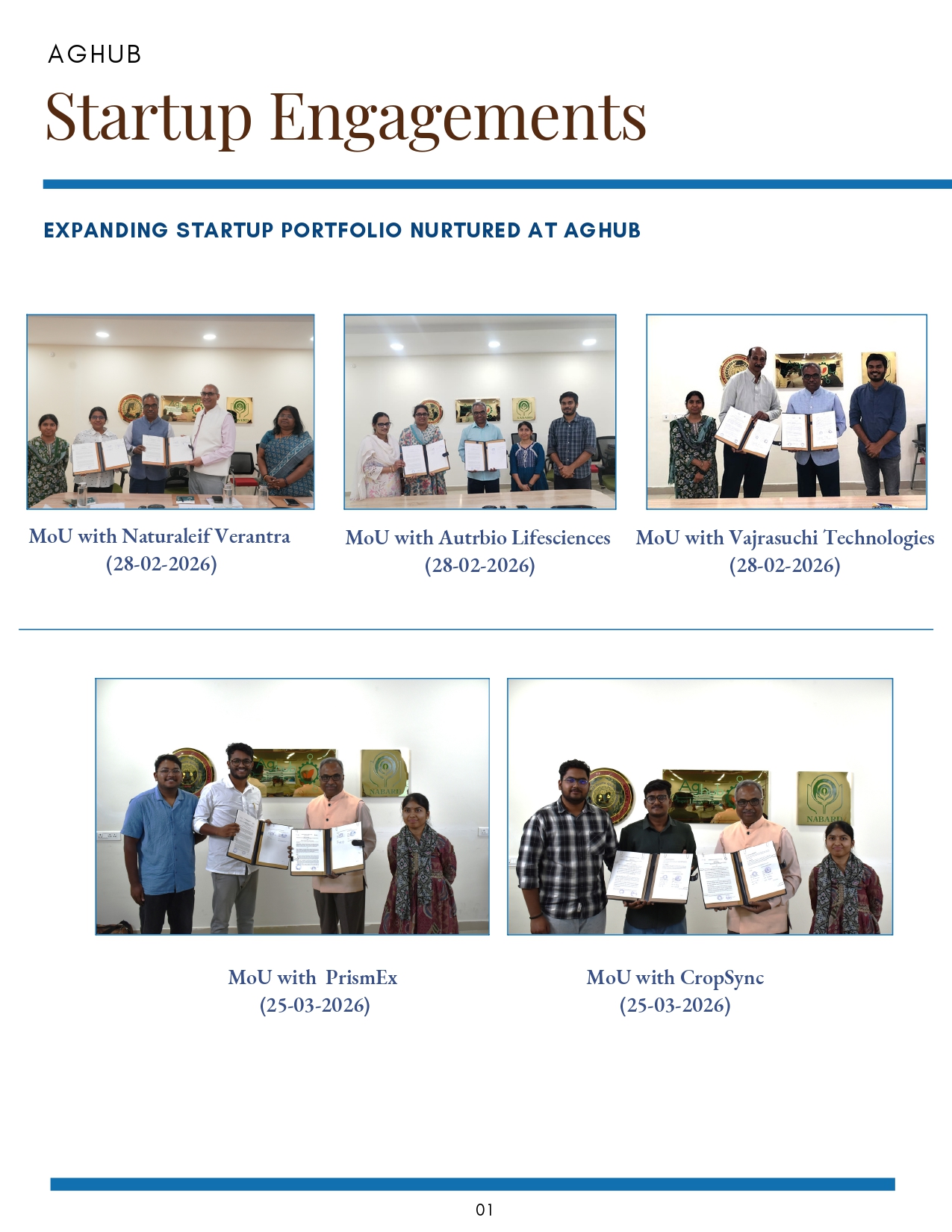 AGHUB

Startup Engagements

EXPANDING STARTUP PORTFOLIO NURTURED AT AGHUB

MoU with Naturaleif Verantra (28-02-2026)

MoU with Autrbio Lifesciences (28-02-2026)

MoU with Vajrasuchi Technologies (28-02-2026)

MoU with PrismEx (25-03-2026)

MoU with CropSync (25-03-2026)

01